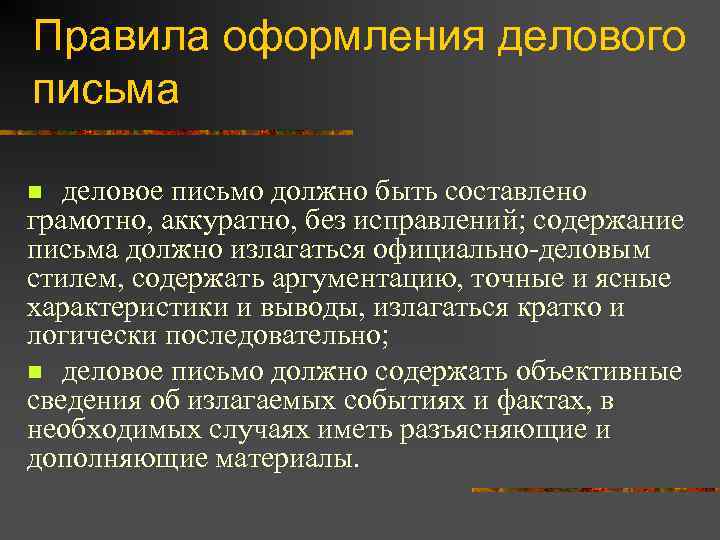 Правила оформления делового письма

деловое письмо должно быть составлено грамотно, аккуратно, без исправлений; содержание письма должно излагаться официально-деловым стилем, содержать аргументацию, точные и ясные характеристики и выводы, излагаться кратко и логически последовательно;

деловое письмо должно содержать объективные сведения об излагаемых событиях и фактах, в необходимых случаях иметь разъясняющие и дополняющие материалы.